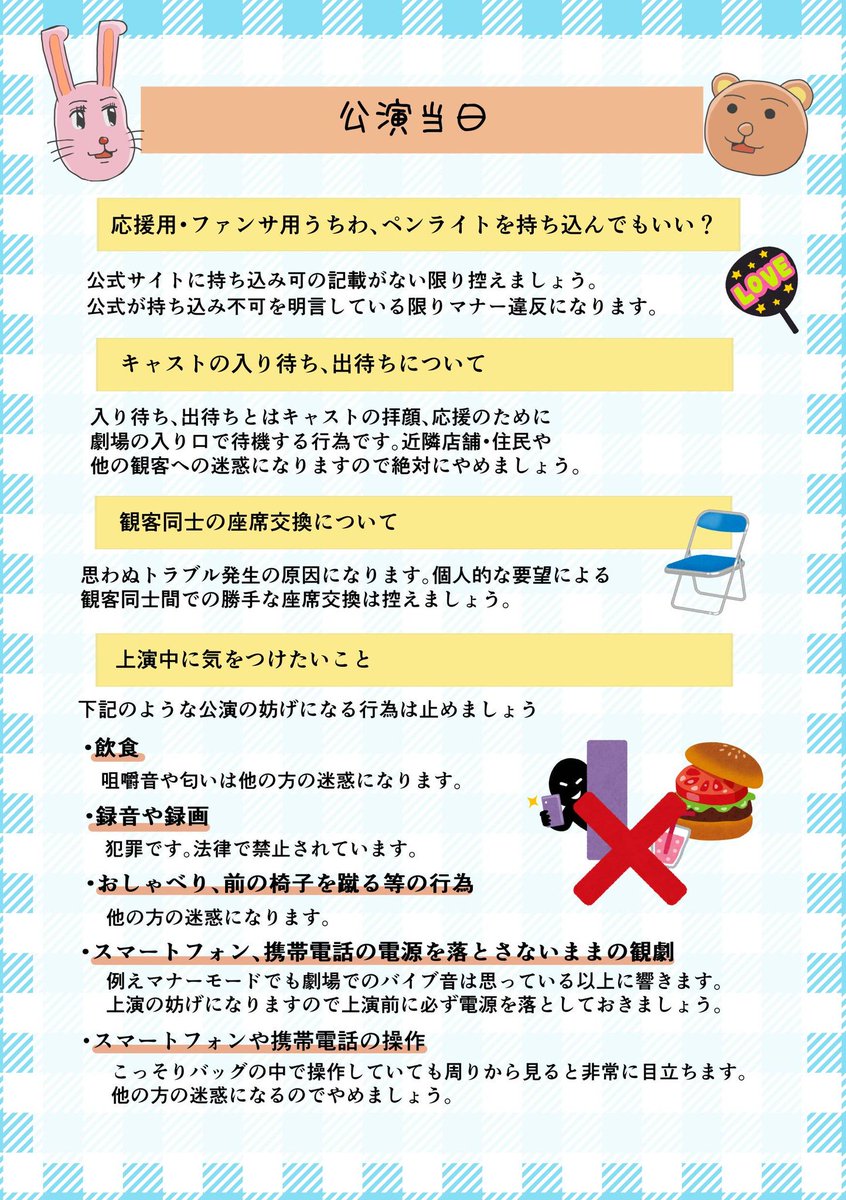 公演当日

応援用・ファンサ用うちわ、ペンライトを持ち込んでもいい？

公式サイトに持ち込み可の記載がない限り控えましょう。
公式が持ち込み不可を明言している限りマナー違反になります。

LOVE

キャストの入り待ち、出待ちについて

入り待ち、出待ちとはキャストの拝顔、応援のために劇場の入り口で待機する行為です。近隣店舗・住民や他の観客への迷惑になりますので絶対にやめましょう。

観客同士の座席交換について

思わぬトラブル発生の原因になります。個人的な要望による観客同士間での勝手な座席交換は控えましょう。

上演中に気をつけたいこと

下記のような公演の妨げになる行為は止めましょう

・飲食
咀嚼音や匂いは他の方の迷惑になります。

・録音や録画
犯罪です。法律で禁止されています。

・おしゃべり、前の椅子を蹴る等の行為
他の方の迷惑になります。

・スマートフォン、携帯電話の電源を落とさないままの観劇
例えマナーモードでも劇場でのバイブ音は思っている以上に響きます。
上演の妨げになりますので上演前に必ず電源を落としておきましょう。

・スマートフォンや携帯電話の操作
こっそりバッグの中で操作していても周りから見ると非常に目立ちます。
他の方の迷惑になるのでやめましょう。